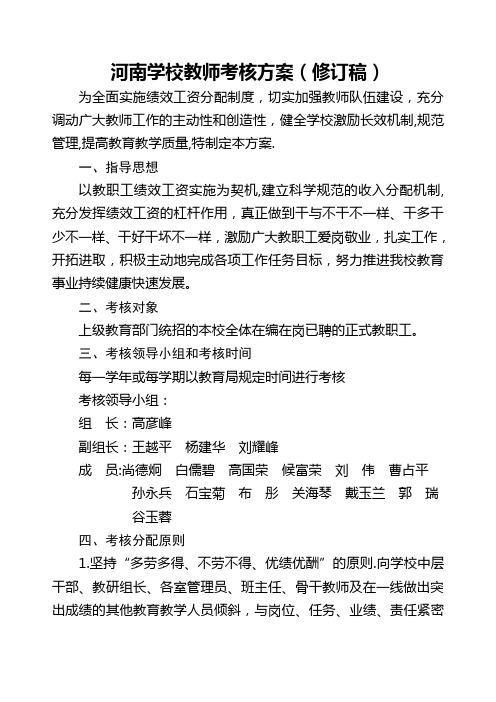 河南学校教师考核方案（修订稿）

为全面实施绩效工资分配制度，切实加强教师队伍建设，充分调动广大教师工作的主动性和创造性，健全学校激励长效机制,规范管理,提高教育教学质量,特制定本方案.

一、指导思想

以教职工绩效工资实施为契机,建立科学规范的收入分配机制,充分发挥绩效工资的杠杆作用，真正做到干与不干不一样、干多干少不一样、干好干坏不一样，激励广大教职工爱岗敬业，扎实工作，开拓进取，积极主动地完成各项工作任务目标，努力推进我校教育事业持续健康快速发展。

二、考核对象

上级教育部门统招的本校全体在编在岗已聘的正式教职工。

三、考核领导小组和考核时间

每一学年或每学期以教育局规定时间进行考核

考核领导小组：

组　长：高彦峰

副组长：王越平　杨建华　刘耀峰

成　员:尚德炯　白儒碧　高国荣　候富荣　刘　伟　曹占平　孙永兵　石宝菊　布　彤　关海琴　戴玉兰　郭　瑞　谷玉蓉

四、考核分配原则

1.坚持“多劳多得、不劳不得、优绩优酬”的原则.向学校中层干部、教研组长、各室管理员、班主任、骨干教师及在一线做出突出成绩的其他教育教学人员倾斜，与岗位、任务、业绩、责任紧密